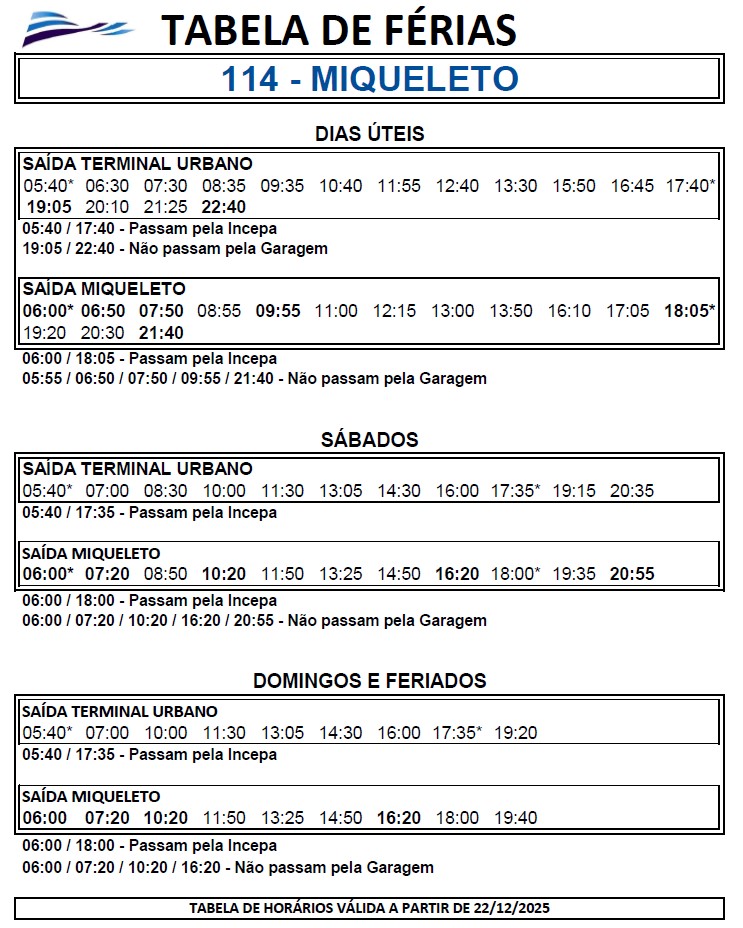 TABELA DE FÉRIAS

114 - MIQUELETO

DIAS ÚTEIS

SAÍDA TERMINAL URBANO
05:40* 06:30 07:30 08:35 09:35 10:40 11:55 12:40 13:30 15:50 16:45 17:40* 19:05 20:10 21:25 22:40

05:40 / 17:40 - Passam pela Incepa
19:05 / 22:40 - Não passam pela Garagem

SAÍDA MIQUELETO
06:00* 06:50 07:50 08:55 09:55 11:00 12:15 13:00 13:50 16:10 17:05 18:05* 19:20 20:30 21:40

06:00 / 18:05 - Passam pela Incepa
05:55 / 06:50 / 07:50 / 09:55 / 21:40 - Não passam pela Garagem

SÁBADOS

SAÍDA TERMINAL URBANO
05:40* 07:00 08:30 10:00 11:30 13:05 14:30 16:00 17:35* 19:15 20:35

05:40 / 17:35 - Passam pela Incepa

SAÍDA MIQUELETO
06:00* 07:20 08:50 10:20 11:50 13:25 14:50 16:20 18:00* 19:35 20:55

06:00 / 18:00 - Passam pela Incepa
06:00 / 07:20 / 10:20 / 16:20 / 20:55 - Não passam pela Garagem

DOMINGOS E FERIADOS

SAÍDA TERMINAL URBANO
05:40* 07:00 10:00 11:30 13:05 14:30 16:00 17:35* 19:20

05:40 / 17:35 - Passam pela Incepa

SAÍDA MIQUELETO
06:00 07:20 10:20 11:50 13:25 14:50 16:20 18:00 19:40

06:00 / 18:00 - Passam pela Incepa
06:00 / 07:20 / 10:20 / 16:20 - Não passam pela Garagem

TABELA DE HORÁRIOS VÁLIDA A PARTIR DE 22/12/2025